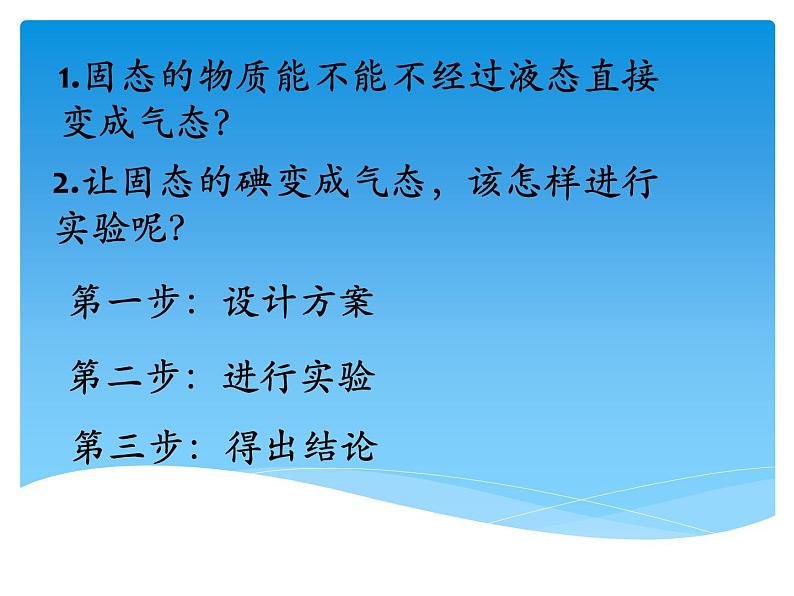 1.固态的物质能不能不经过液态直接变成气态?

2.让固态的碘变成气态，该怎样进行实验呢?

第一步：设计方案

第二步：进行实验

第三步：得出结论